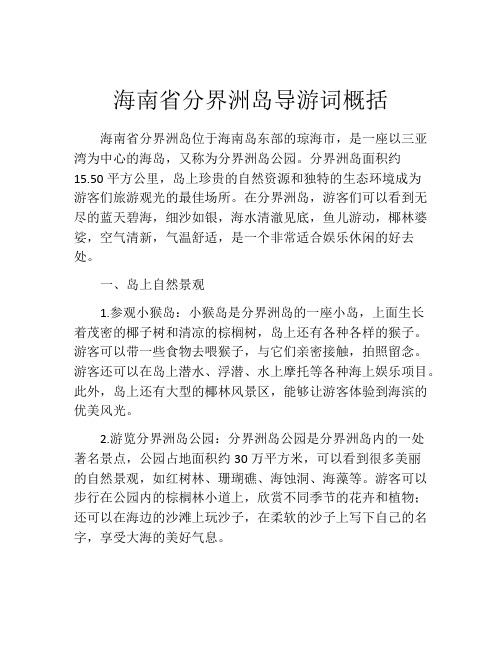 海南省分界洲岛导游词概括

海南省分界洲岛位于海南岛东部的琼海市，是一座以三亚湾为中心的海岛，又称为分界洲岛公园。分界洲岛面积约15.50平方公里，岛上珍贵的自然资源和独特的生态环境成为游客们旅游观光的最佳场所。在分界洲岛，游客们可以看到无尽的蓝天碧海，细沙如银，海水清澈见底，鱼儿游动，椰林婆娑，空气清新，气温舒适，是一个非常适合娱乐休闲的好去处。

一、岛上自然景观

1.参观小猴岛：小猴岛是分界洲岛的一座小岛，上面生长着茂密的椰子树和清凉的棕榈树，岛上还有各种各样的猴子。游客可以带一些食物去喂猴子，与它们亲密接触，拍照留念。游客还可以在岛上潜水、浮潜、水上摩托等各种海上娱乐项目。此外，岛上还有大型的椰林风景区，能够让游客体验到海滨的优美风光。

2.游览分界洲岛公园：分界洲岛公园是分界洲岛内的一处著名景点，公园占地面积约30万平方米，可以看到很多美丽的自然景观，如红树林、珊瑚礁、海蚀洞、海藻等。游客可以步行在公园内的棕榈林小道上，欣赏不同季节的花卉和植物；还可以在海边的沙滩上玩沙子，在柔软的沙子上写下自己的名字，享受大海的美好气息。